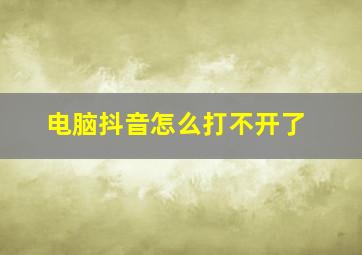 电脑抖音怎么打不开了